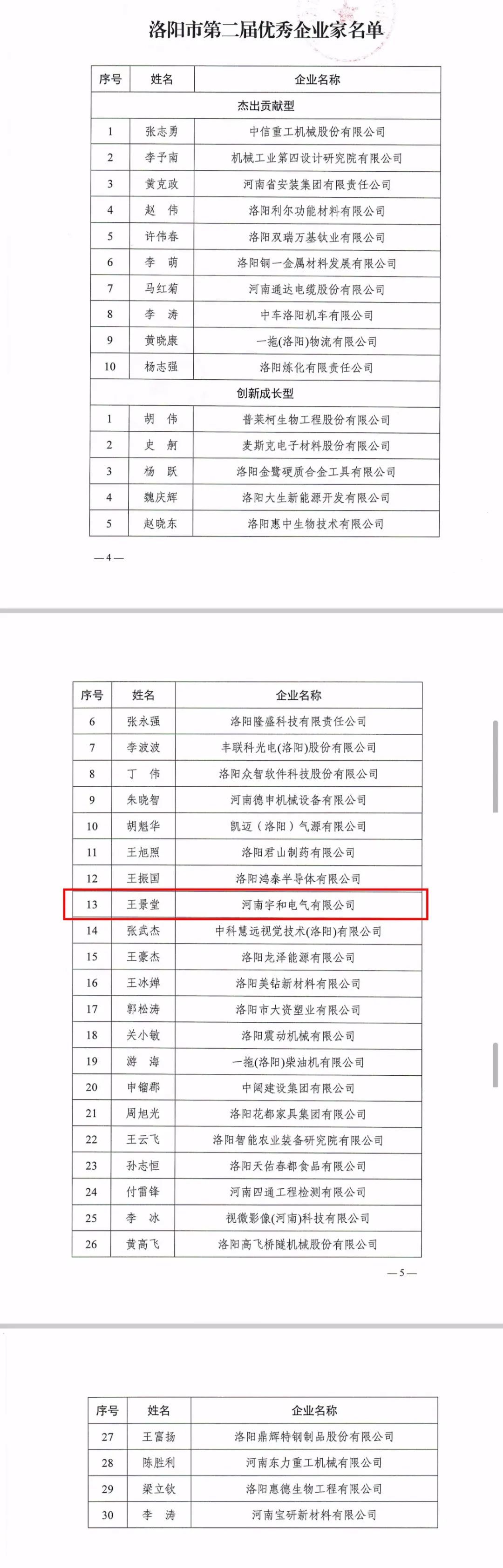 洛阳市第二届优秀企业家名单

| 序号 | 姓名 | 企业名称 |
|---|---|---|
| 杰出贡献型 | | |
| 1 | 张志勇 | 中信重工机械股份有限公司 |
| 2 | 李予南 | 机械工业第四设计研究院有限公司 |
| 3 | 黄克政 | 河南省安装集团有限责任公司 |
| 4 | 赵　伟 | 洛阳利尔功能材料有限公司 |
| 5 | 许伟春 | 洛阳双瑞万基钛业有限公司 |
| 6 | 李　萌 | 洛阳铜一金属材料发展有限公司 |
| 7 | 马红菊 | 河南通达电缆股份有限公司 |
| 8 | 李　涛 | 中车洛阳机车有限公司 |
| 9 | 黄晓康 | 一拖(洛阳)物流有限公司 |
| 10 | 杨志强 | 洛阳炼化有限责任公司 |
| 创新成长型 | | |
| 1 | 胡　伟 | 普莱柯生物工程股份有限公司 |
| 2 | 史　舸 | 麦斯克电子材料股份有限公司 |
| 3 | 杨　跃 | 洛阳金鹭硬质合金工具有限公司 |
| 4 | 魏庆辉 | 洛阳大生新能源开发有限公司 |
| 5 | 赵晓东 | 洛阳惠中生物技术有限公司 |

—4—

| 序号 | 姓名 | 企业名称 |
|---|---|---|
| 6 | 张永强 | 洛阳隆盛科技有限责任公司 |
| 7 | 李波波 | 丰联科光电(洛阳)股份有限公司 |
| 8 | 丁　伟 | 洛阳众智软件科技股份有限公司 |
| 9 | 朱晓智 | 河南德申机械设备有限公司 |
| 10 | 胡魁华 | 凯迈（洛阳）气源有限公司 |
| 11 | 王旭照 | 洛阳君山制药有限公司 |
| 12 | 王振国 | 洛阳鸿泰半导体有限公司 |
| 13 | 王景堂 | 河南宇和电气有限公司 |
| 14 | 张武杰 | 中科慧远视觉技术(洛阳)有限公司 |
| 15 | 王豪杰 | 洛阳龙泽能源有限公司 |
| 16 | 王冰婵 | 洛阳美钻新材料有限公司 |
| 17 | 郭松涛 | 洛阳市大资塑业有限公司 |
| 18 | 关小敏 | 洛阳震动机械有限公司 |
| 19 | 游　海 | 一拖(洛阳)柴油机有限公司 |
| 20 | 申镏郡 | 中阔建设集团有限公司 |
| 21 | 周旭光 | 洛阳花都家具集团有限公司 |
| 22 | 王云飞 | 洛阳智能农业装备研究院有限公司 |
| 23 | 孙志恒 | 洛阳天佑春都食品有限公司 |
| 24 | 付雷锋 | 河南四通工程检测有限公司 |
| 25 | 李　冰 | 视微影像(河南)科技有限公司 |
| 26 | 黄高飞 | 洛阳高飞桥隧机械股份有限公司 |

—5—

| 序号 | 姓名 | 企业名称 |
|---|---|---|
| 27 | 王富扬 | 洛阳鼎辉特钢制品股份有限公司 |
| 28 | 陈胜利 | 河南东力重工机械有限公司 |
| 29 | 梁立钦 | 洛阳惠德生物工程有限公司 |
| 30 | 李　涛 | 河南宝研新材料有限公司 |